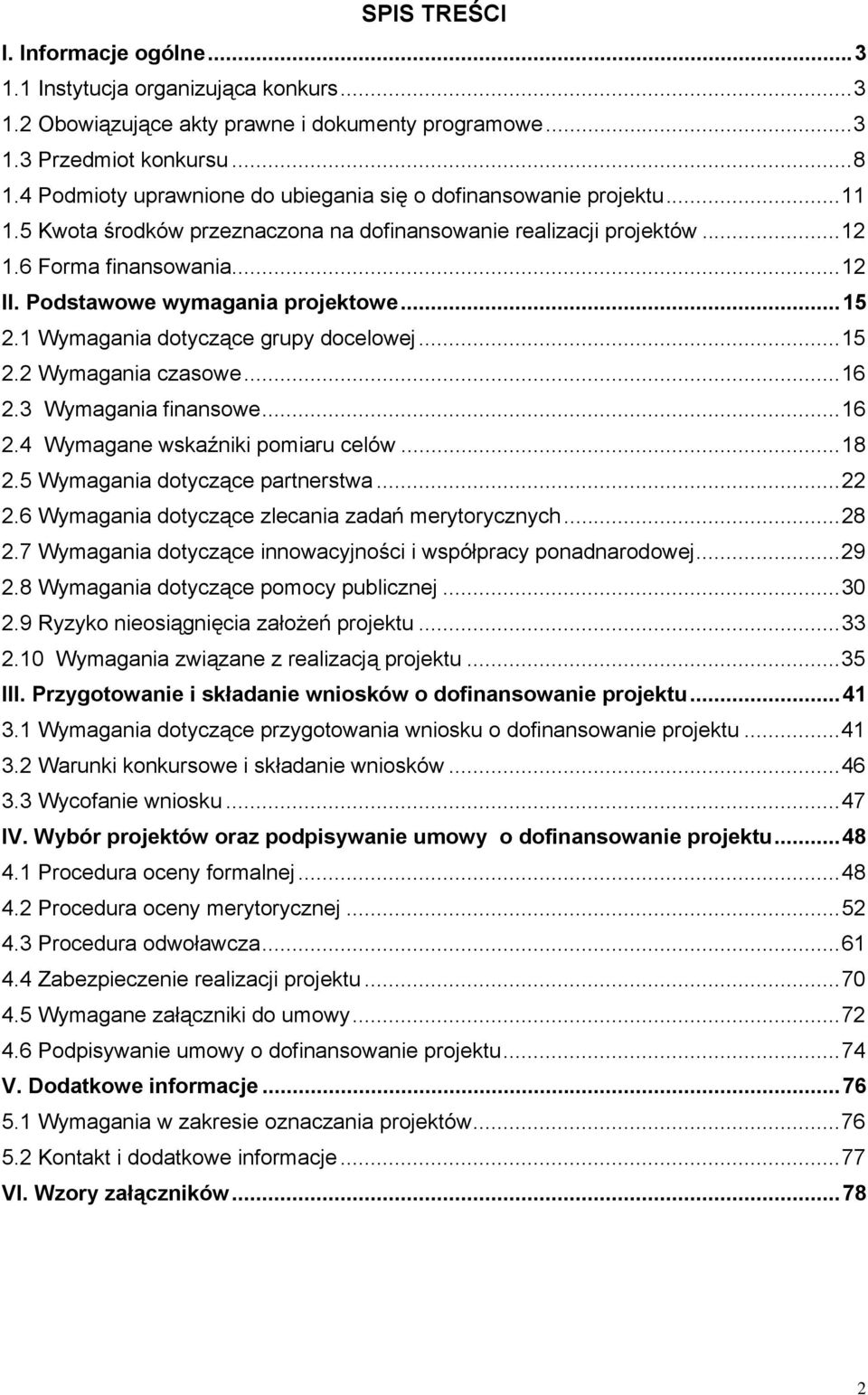 SPIS TREŚCI

I. Informacje ogólne ... 3
1.1 Instytucja organizująca konkurs ... 3
1.2 Obowiązujące akty prawne i dokumenty programowe ... 3
1.3 Przedmiot konkursu ... 8
1.4 Podmioty uprawnione do ubiegania się o dofinansowanie projektu ... 11
1.5 Kwota środków przeznaczona na dofinansowanie realizacji projektów ... 12
1.6 Forma finansowania ... 12
II. Podstawowe wymagania projektowe ... 15
2.1 Wymagania dotyczące grupy docelowej ... 15
2.2 Wymagania czasowe ... 16
2.3 Wymagania finansowe ... 16
2.4 Wymagane wskaźniki pomiaru celów ... 18
2.5 Wymagania dotyczące partnerstwa ... 22
2.6 Wymagania dotyczące zlecania zadań merytorycznych ... 28
2.7 Wymagania dotyczące innowacyjności i współpracy ponadnarodowej ... 29
2.8 Wymagania dotyczące pomocy publicznej ... 30
2.9 Ryzyko nieosiągnięcia założeń projektu ... 33
2.10 Wymagania związane z realizacją projektu ... 35
III. Przygotowanie i składanie wniosków o dofinansowanie projektu ... 41
3.1 Wymagania dotyczące przygotowania wniosku o dofinansowanie projektu ... 41
3.2 Warunki konkursowe i składanie wniosków ... 46
3.3 Wycofanie wniosku ... 47
IV. Wybór projektów oraz podpisywanie umowy o dofinansowanie projektu ... 48
4.1 Procedura oceny formalnej ... 48
4.2 Procedura oceny merytorycznej ... 52
4.3 Procedura odwoławcza ... 61
4.4 Zabezpieczenie realizacji projektu ... 70
4.5 Wymagane załączniki do umowy ... 72
4.6 Podpisywanie umowy o dofinansowanie projektu ... 74
V. Dodatkowe informacje ... 76
5.1 Wymagania w zakresie oznaczania projektów ... 76
5.2 Kontakt i dodatkowe informacje ... 77
VI. Wzory załączników ... 78

2